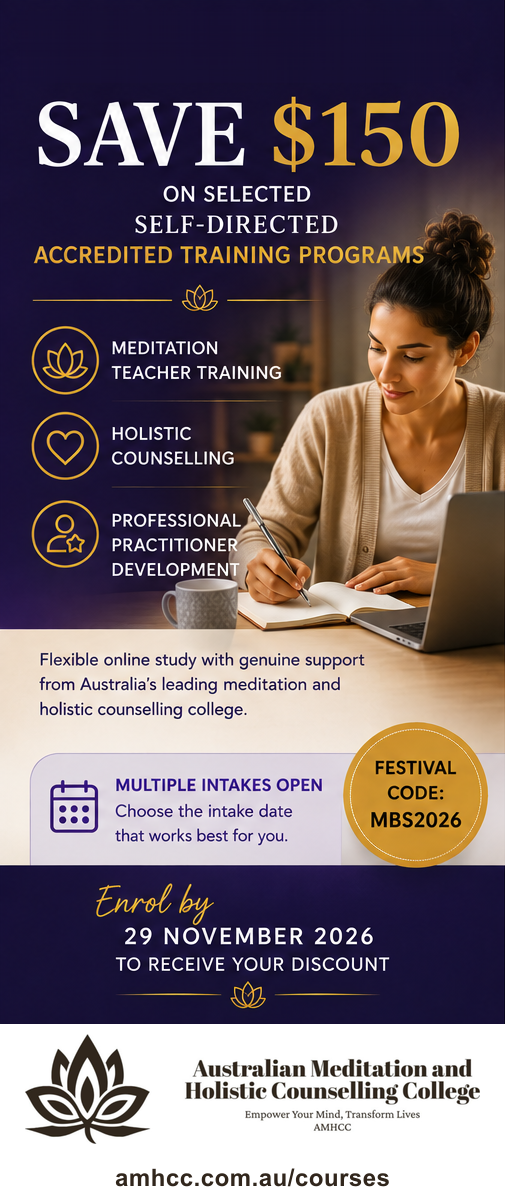 SAVE $150

ON SELECTED SELF-DIRECTED ACCREDITED TRAINING PROGRAMS

MEDITATION TEACHER TRAINING

HOLISTIC COUNSELLING

PROFESSIONAL PRACTITIONER DEVELOPMENT

Flexible online study with genuine support from Australia's leading meditation and holistic counselling college.

MULTIPLE INTAKES OPEN
Choose the intake date that works best for you.

FESTIVAL CODE:
MBS2026

Enrol by
29 NOVEMBER 2026
TO RECEIVE YOUR DISCOUNT

Australian Meditation and Holistic Counselling College
Empower Your Mind, Transform Lives
AMHCC

amhcc.com.au/courses